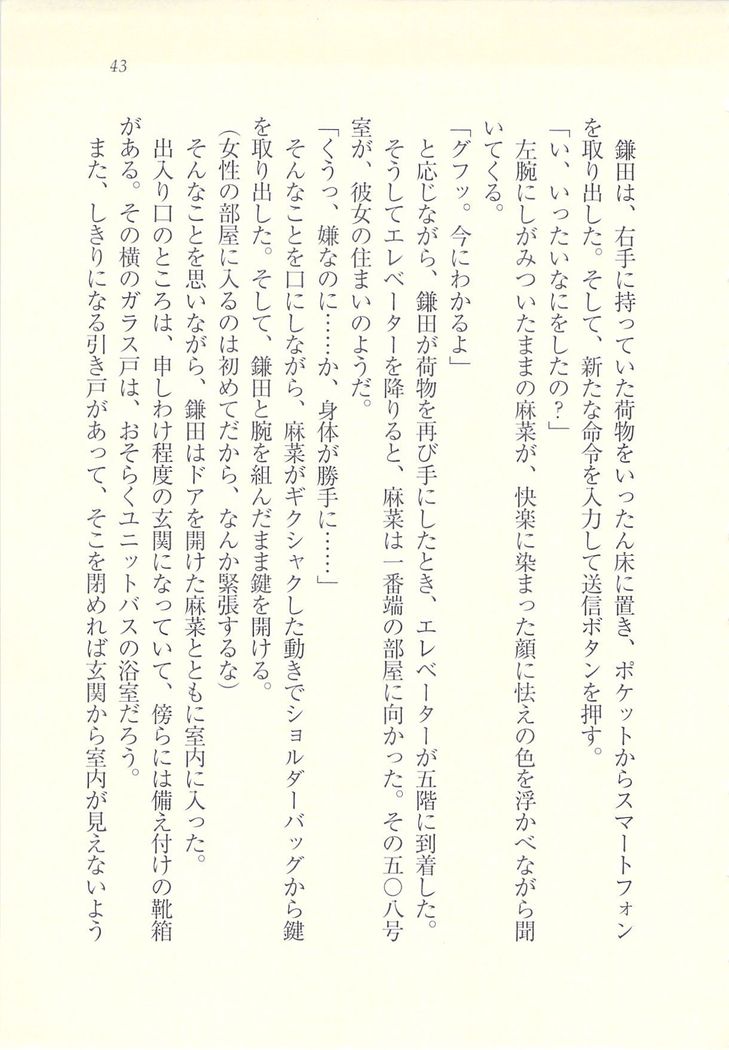 43

鎌田は、右手に持っていた荷物をいったん床に置き、ポケットからスマートフォンを取り出した。そして、新たな命令を入力して送信ボタンを押す。

「い、いったいなにをしたの？」

左腕にしがみついたままの麻菜が、快楽に染まった顔に怯えの色を浮かべながら聞いてくる。

「グフッ。今にわかるよ」

と応じながら、鎌田が荷物を再び手にしたとき、エレベーターが五階に到着した。

そうしてエレベーターを降りると、麻菜は一番端の部屋に向かった。その五〇八号室が、彼女の住まいのようだ。

「くうっ、嫌なのに……か、身体が勝手に……」

そんなことを口にしながら、麻菜がギクシャクした動きでショルダーバッグから鍵を取り出した。そして、鎌田と腕を組んだまま鍵を開ける。

（女性の部屋に入るのは初めてだから、なんか緊張するな）

そんなことを思いながら、鎌田はドアを開けた麻菜とともに室内に入った。

出入り口のところは、申しわけ程度の玄関になっていて、傍らには備え付けの靴箱がある。その横のガラス戸は、おそらくユニットバスの浴室だろう。

また、しきりになる引き戸があって、そこを閉めれば玄関から室内が見えないよう